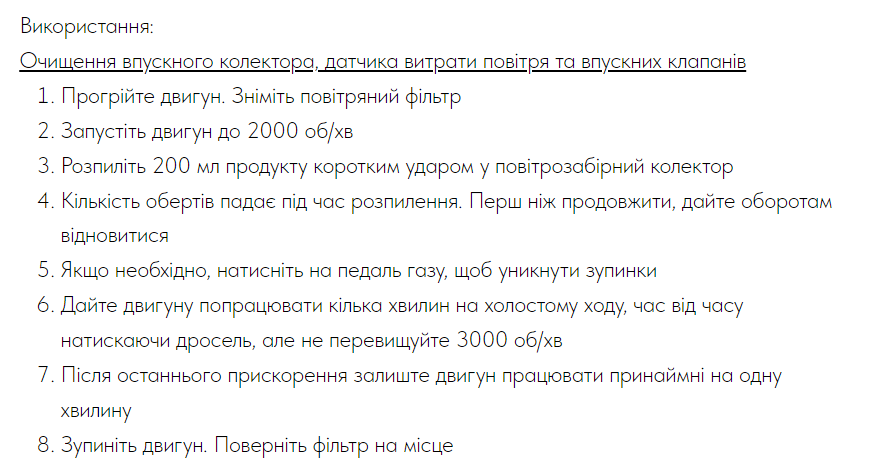 Використання:

Очищення впускного колектора, датчика витрати повітря та впускних клапанів

1. Прогрійте двигун. Зніміть повітряний фільтр
2. Запустіть двигун до 2000 об/хв
3. Розпиліть 200 мл продукту коротким ударом у повітрозабірний колектор
4. Кількість обертів падає під час розпилення. Перш ніж продовжити, дайте оборотам відновитися
5. Якщо необхідно, натисніть на педаль газу, щоб уникнути зупинки
6. Дайте двигуну попрацювати кілька хвилин на холостому ходу, час від часу натискаючи дросель, але не перевищуйте 3000 об/хв
7. Після останнього прискорення залиште двигун працювати принаймні на одну хвилину
8. Зупиніть двигун. Поверніть фільтр на місце